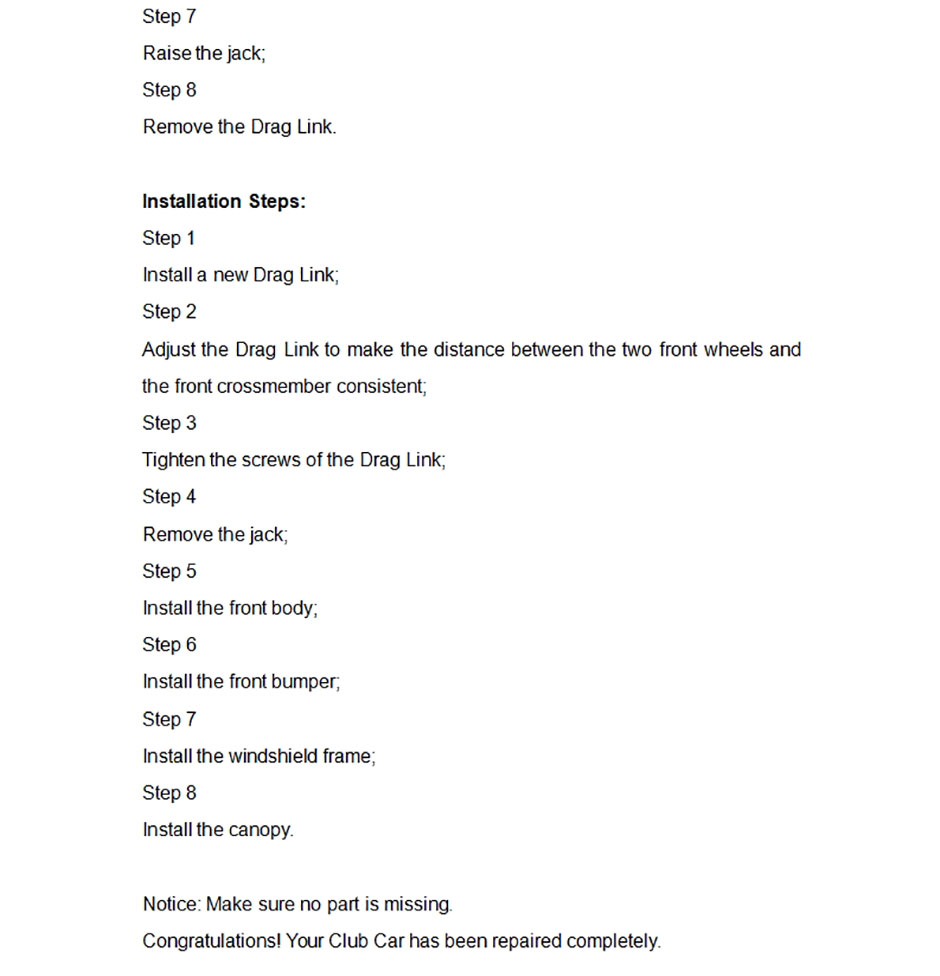 Step 7
Raise the jack;
Step 8
Remove the Drag Link.

Installation Steps:
Step 1
Install a new Drag Link;
Step 2
Adjust the Drag Link to make the distance between the two front wheels and the front crossmember consistent;
Step 3
Tighten the screws of the Drag Link;
Step 4
Remove the jack;
Step 5
Install the front body;
Step 6
Install the front bumper;
Step 7
Install the windshield frame;
Step 8
Install the canopy.

Notice: Make sure no part is missing.
Congratulations! Your Club Car has been repaired completely.